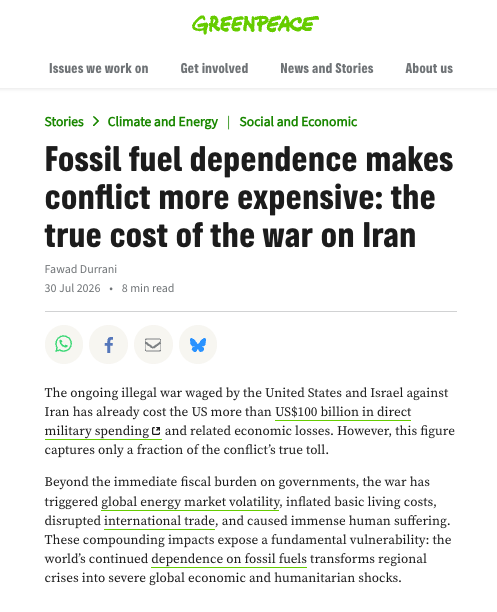 GREENPEACE

Issues we work on    Get involved    News and Stories    About us

Stories > Climate and Energy | Social and Economic

Fossil fuel dependence makes conflict more expensive: the true cost of the war on Iran

Fawad Durrani
30 Jul 2026 • 8 min read

The ongoing illegal war waged by the United States and Israel against Iran has already cost the US more than US$100 billion in direct military spending and related economic losses. However, this figure captures only a fraction of the conflict's true toll.

Beyond the immediate fiscal burden on governments, the war has triggered global energy market volatility, inflated basic living costs, disrupted international trade, and caused immense human suffering. These compounding impacts expose a fundamental vulnerability: the world's continued dependence on fossil fuels transforms regional crises into severe global economic and humanitarian shocks.